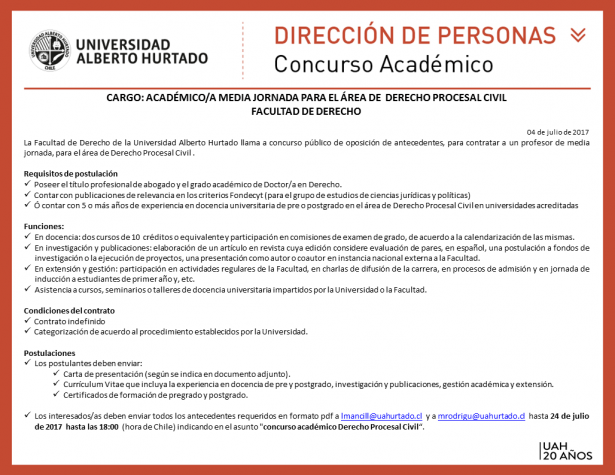 UNIVERSIDAD
ALBERTO HURTADO

DIRECCIÓN DE PERSONAS
Concurso Académico

CARGO: ACADÉMICO/A MEDIA JORNADA PARA EL ÁREA DE DERECHO PROCESAL CIVIL
FACULTAD DE DERECHO

04 de julio de 2017

La Facultad de Derecho de la Universidad Alberto Hurtado llama a concurso público de oposición de antecedentes, para contratar a un profesor de media jornada, para el área de Derecho Procesal Civil .

Requisitos de postulación
✓ Poseer el título profesional de abogado y el grado académico de Doctor/a en Derecho.
✓ Contar con publicaciones de relevancia en los criterios Fondecyt (para el grupo de estudios de ciencias jurídicas y políticas)
✓ Ó contar con 5 o más años de experiencia en docencia universitaria de pre o postgrado en el área de Derecho Procesal Civil en universidades acreditadas

Funciones:
✓ En docencia: dos cursos de 10 créditos o equivalente y participación en comisiones de examen de grado, de acuerdo a la calendarización de las mismas.
✓ En investigación y publicaciones: elaboración de un artículo en revista cuya edición considere evaluación de pares, en español, una postulación a fondos de investigación o la ejecución de proyectos, una presentación como autor o coautor en instancia nacional externa a la Facultad.
✓ En extensión y gestión: participación en actividades regulares de la Facultad, en charlas de difusión de la carrera, en procesos de admisión y en jornada de inducción a estudiantes de primer año y, etc.
✓ Asistencia a cursos, seminarios o talleres de docencia universitaria impartidos por la Universidad o la Facultad.

Condiciones del contrato
✓ Contrato indefinido
✓ Categorización de acuerdo al procedimiento establecidos por la Universidad.

Postulaciones
✓ Los postulantes deben enviar:
✓ Carta de presentación (según se indica en documento adjunto).
✓ Currículum Vitae que incluya la experiencia en docencia de pre y postgrado, investigación y publicaciones, gestión académica y extensión.
✓ Certificados de formación de pregrado y postgrado.

✓ Los interesados/as deben enviar todos los antecedentes requeridos en formato pdf a lmancill@uahurtado.cl y a mrodrigu@uahurtado.cl hasta 24 de julio de 2017 hasta las 18:00 (hora de Chile) indicando en el asunto "concurso académico Derecho Procesal Civil".

UAH
20 AÑOS